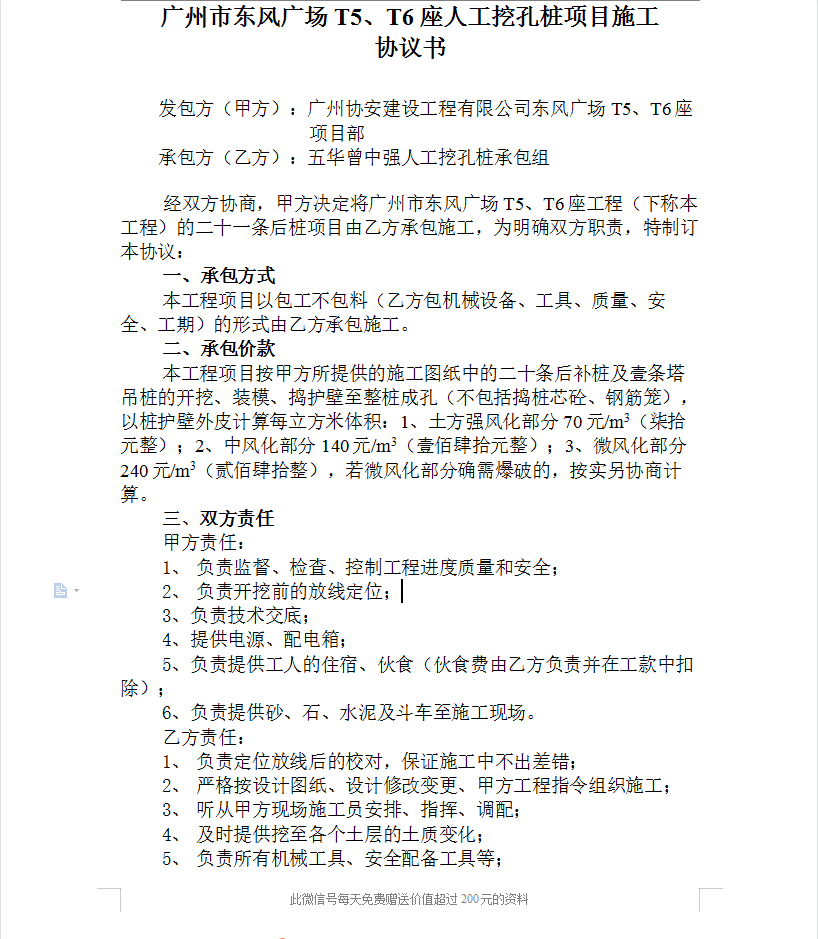 广州市东风广场 T5、T6 座人工挖孔桩项目施工协议书

发包方（甲方）：广州协安建设工程有限公司东风广场 T5、T6 座项目部
承包方（乙方）：五华曾中强人工挖孔桩承包组

经双方协商，甲方决定将广州市东风广场 T5、T6 座工程（下称本工程）的二十一条后桩项目由乙方承包施工，为明确双方职责，特制订本协议：

一、承包方式
本工程项目以包工不包料（乙方包机械设备、工具、质量、安全、工期）的形式由乙方承包施工。

二、承包价款
本工程项目按甲方所提供的施工图纸中的二十条后补桩及壹条塔吊桩的开挖、装模、捣护壁至整桩成孔（不包括捣桩芯砼、钢筋笼），以桩护壁外皮计算每立方米体积：1、土方强风化部分 70 元/$m^3$（柒拾元整）；2、中风化部分 140 元/$m^3$（壹佰肆拾元整）；3、微风化部分 240 元/$m^3$（贰佰肆拾整），若微风化部分确需爆破的，按实另协商计算。

三、双方责任
甲方责任：
1、 负责监督、检查、控制工程进度质量和安全；
2、 负责开挖前的放线定位；
3、负责技术交底；
4、提供电源、配电箱；
5、负责提供工人的住宿、伙食（伙食费由乙方负责并在工款中扣除）；
6、负责提供砂、石、水泥及斗车至施工现场。
乙方责任：
1、 负责定位放线后的校对，保证施工中不出差错；
2、 严格按设计图纸、设计修改变更、甲方工程指令组织施工；
3、 听从甲方现场施工员安排、指挥、调配；
4、 及时提供挖至各个土层的土质变化；
5、 负责所有机械工具、安全配备工具等；

此微信号每天免费赠送价值超过 200元的资料